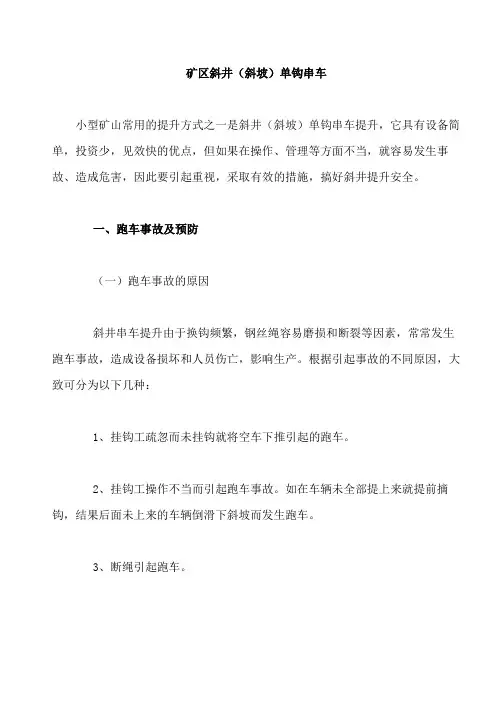 矿区斜井（斜坡）单钩串车

小型矿山常用的提升方式之一是斜井（斜坡）单钩串车提升，它具有设备简单，投资少，见效快的优点，但如果在操作、管理等方面不当，就容易发生事故、造成危害，因此要引起重视，采取有效的措施，搞好斜井提升安全。

一、跑车事故及预防

（一）跑车事故的原因

斜井串车提升由于换钩频繁，钢丝绳容易磨损和断裂等因素，常常发生跑车事故，造成设备损坏和人员伤亡，影响生产。根据引起事故的不同原因，大致可分为以下几种：

1、挂钩工疏忽而未挂钩就将空车下推引起的跑车。

2、挂钩工操作不当而引起跑车事故。如在车辆未全部提上来就提前摘钩，结果后面未上来的车辆倒滑下斜坡而发生跑车。

3、断绳引起跑车。